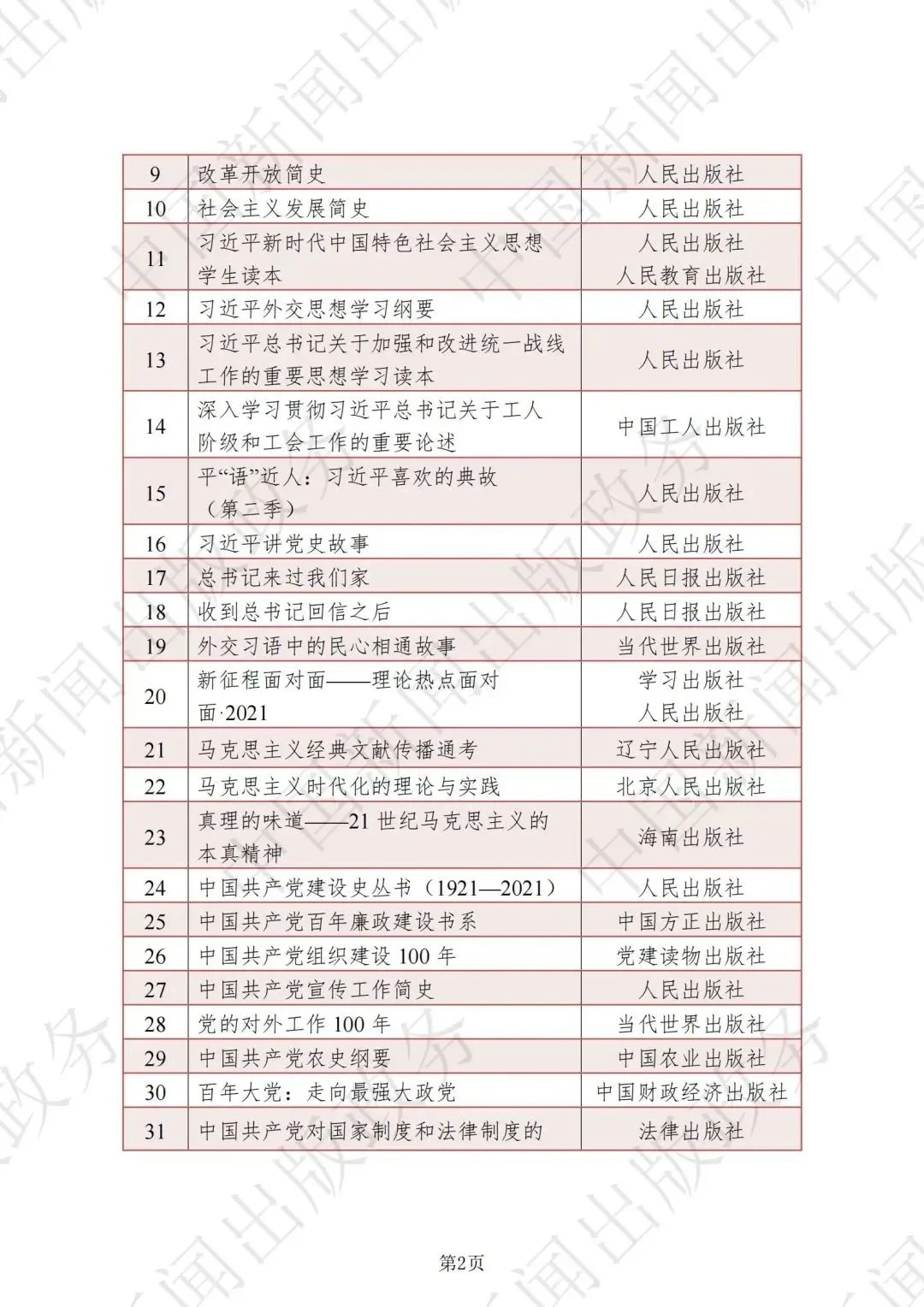 | 9 | 改革开放简史 | 人民出版社 |
|---|---|---|
| 10 | 社会主义发展简史 | 人民出版社 |
| 11 | 习近平新时代中国特色社会主义思想学生读本 | 人民出版社 人民教育出版社 |
| 12 | 习近平外交思想学习纲要 | 人民出版社 |
| 13 | 习近平总书记关于加强和改进统一战线工作的重要思想学习读本 | 人民出版社 |
| 14 | 深入学习贯彻习近平总书记关于工人阶级和工会工作的重要论述 | 中国工人出版社 |
| 15 | 平“语”近人：习近平喜欢的典故（第二季） | 人民出版社 |
| 16 | 习近平讲党史故事 | 人民出版社 |
| 17 | 总书记来过我们家 | 人民日报出版社 |
| 18 | 收到总书记回信之后 | 人民日报出版社 |
| 19 | 外交习语中的民心相通故事 | 当代世界出版社 |
| 20 | 新征程面对面——理论热点面对面·2021 | 学习出版社 人民出版社 |
| 21 | 马克思主义经典文献传播通考 | 辽宁人民出版社 |
| 22 | 马克思主义时代化的理论与实践 | 北京人民出版社 |
| 23 | 真理的味道——21 世纪马克思主义的本真精神 | 海南出版社 |
| 24 | 中国共产党建设史丛书（1921—2021） | 人民出版社 |
| 25 | 中国共产党百年廉政建设书系 | 中国方正出版社 |
| 26 | 中国共产党组织建设 100 年 | 党建读物出版社 |
| 27 | 中国共产党宣传工作简史 | 人民出版社 |
| 28 | 党的对外工作 100 年 | 当代世界出版社 |
| 29 | 中国共产党农史纲要 | 中国农业出版社 |
| 30 | 百年大党：走向最强大政党 | 中国财政经济出版社 |
| 31 | 中国共产党对国家制度和法律制度的 | 法律出版社 |

第2页